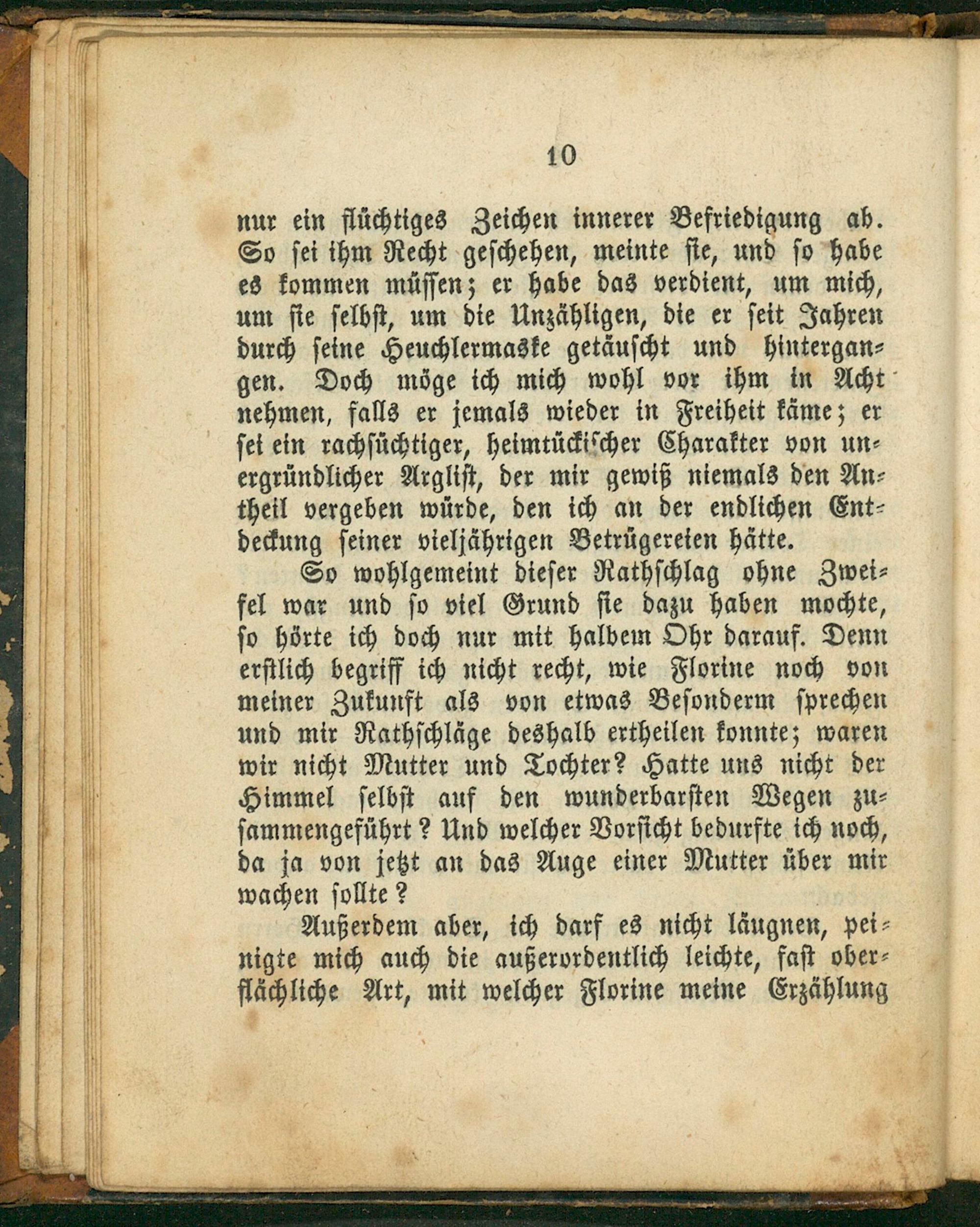 10

nur ein flüchtiges Zeichen innerer Befriedigung ab. So sei ihm Recht geschehen, meinte sie, und so habe es kommen müssen; er habe das verdient, um mich, um sie selbst, um die Unzähligen, die er seit Jahren durch seine Heuchlermaske getäuscht und hintergangen. Doch möge ich mich wohl vor ihm in Acht nehmen, falls er jemals wieder in Freiheit käme; er sei ein rachsüchtiger, heimtückischer Charakter von unergründlicher Arglist, der mir gewiß niemals den Antheil vergeben würde, den ich an der endlichen Entdeckung seiner vieljährigen Betrügereien hätte.

So wohlgemeint dieser Rathschlag ohne Zweifel war und so viel Grund sie dazu haben mochte, so hörte ich doch nur mit halbem Ohr darauf. Denn erstlich begriff ich nicht recht, wie Florine noch von meiner Zukunft als von etwas Besonderm sprechen und mir Rathschläge deshalb ertheilen konnte; waren wir nicht Mutter und Tochter? Hatte uns nicht der Himmel selbst auf den wunderbarsten Wegen zusammengeführt? Und welcher Vorsicht bedurfte ich noch, da ja von jetzt an das Auge einer Mutter über mir wachen sollte?

Außerdem aber, ich darf es nicht läugnen, peinigte mich auch die außerordentlich leichte, fast oberflächliche Art, mit welcher Florine meine Erzählung